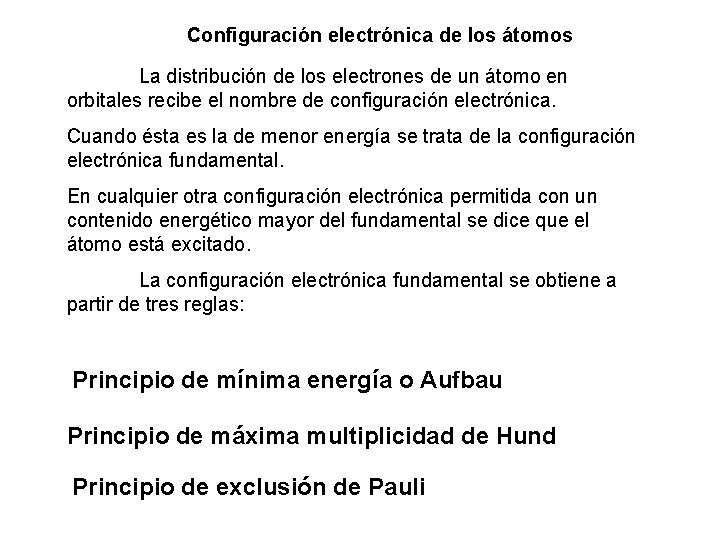 Configuración electrónica de los átomos

La distribución de los electrones de un átomo en orbitales recibe el nombre de configuración electrónica.

Cuando ésta es la de menor energía se trata de la configuración electrónica fundamental.

En cualquier otra configuración electrónica permitida con un contenido energético mayor del fundamental se dice que el átomo está excitado.

La configuración electrónica fundamental se obtiene a partir de tres reglas:

Principio de mínima energía o Aufbau

Principio de máxima multiplicidad de Hund

Principio de exclusión de Pauli